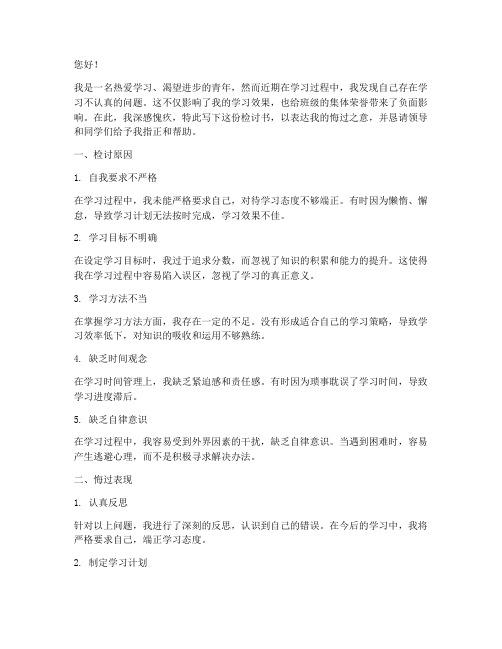 您好！

我是一名热爱学习、渴望进步的青年，然而近期在学习过程中，我发现自己存在学习不认真的问题。这不仅影响了我的学习效果，也给班级的集体荣誉带来了负面影响。在此，我深感愧疚，特此写下这份检讨书，以表达我的悔过之意，并恳请领导和同学们给予我指正和帮助。

一、检讨原因

1. 自我要求不严格

在学习过程中，我未能严格要求自己，对待学习态度不够端正。有时因为懒惰、懈怠，导致学习计划无法按时完成，学习效果不佳。

2. 学习目标不明确

在设定学习目标时，我过于追求分数，而忽视了知识的积累和能力的提升。这使得我在学习过程中容易陷入误区，忽视了学习的真正意义。

3. 学习方法不当

在掌握学习方法方面，我存在一定的不足。没有形成适合自己的学习策略，导致学习效率低下，对知识的吸收和运用不够熟练。

4. 缺乏时间观念

在学习时间管理上，我缺乏紧迫感和责任感。有时因为琐事耽误了学习时间，导致学习进度滞后。

5. 缺乏自律意识

在学习过程中，我容易受到外界因素的干扰，缺乏自律意识。当遇到困难时，容易产生逃避心理，而不是积极寻求解决办法。

二、悔过表现

1. 认真反思

针对以上问题，我进行了深刻的反思，认识到自己的错误。在今后的学习中，我将严格要求自己，端正学习态度。

2. 制定学习计划